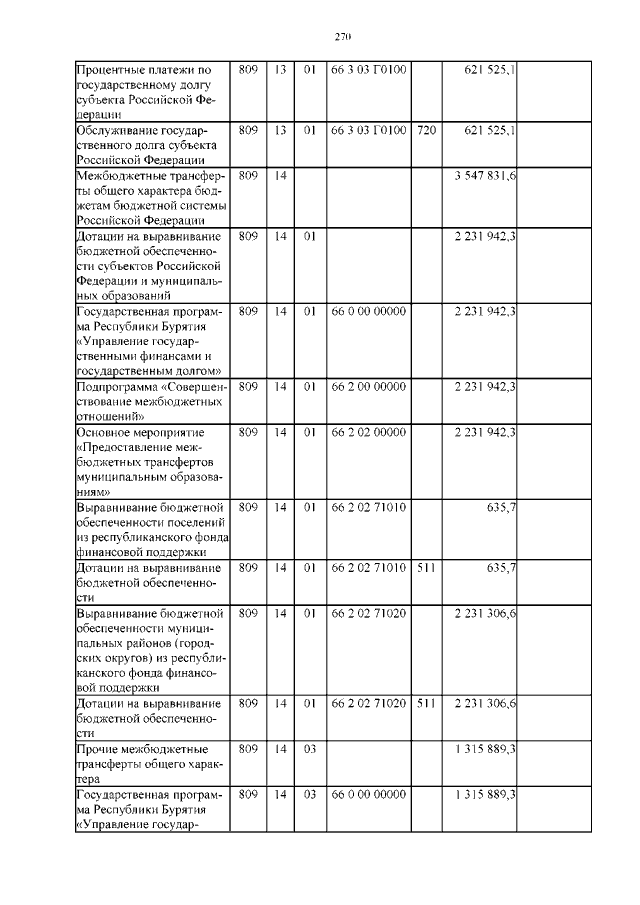 270

| Процентные платежи по государственному долгу субъекта Российской Федерации | 809 | 13 | 01 | 66 3 03 Г0100 |  | 621 525,1 |  |
|---|---|---|---|---|---|---|---|
| Обслуживание государственного долга субъекта Российской Федерации | 809 | 13 | 01 | 66 3 03 Г0100 | 720 | 621 525,1 |  |
| Межбюджетные трансферты общего характера бюджетам бюджетной системы Российской Федерации | 809 | 14 |  |  |  | 3 547 831,6 |  |
| Дотации на выравнивание бюджетной обеспеченности субъектов Российской Федерации и муниципальных образований | 809 | 14 | 01 |  |  | 2 231 942,3 |  |
| Государственная программа Республики Бурятия «Управление государственными финансами и государственным долгом» | 809 | 14 | 01 | 66 0 00 00000 |  | 2 231 942,3 |  |
| Подпрограмма «Совершенствование межбюджетных отношений» | 809 | 14 | 01 | 66 2 00 00000 |  | 2 231 942,3 |  |
| Основное мероприятие «Предоставление межбюджетных трансфертов муниципальным образованиям» | 809 | 14 | 01 | 66 2 02 00000 |  | 2 231 942,3 |  |
| Выравнивание бюджетной обеспеченности поселений из республиканского фонда финансовой поддержки | 809 | 14 | 01 | 66 2 02 71010 |  | 635,7 |  |
| Дотации на выравнивание бюджетной обеспеченности | 809 | 14 | 01 | 66 2 02 71010 | 511 | 635,7 |  |
| Выравнивание бюджетной обеспеченности муниципальных районов (городских округов) из республиканского фонда финансовой поддержки | 809 | 14 | 01 | 66 2 02 71020 |  | 2 231 306,6 |  |
| Дотации на выравнивание бюджетной обеспеченности | 809 | 14 | 01 | 66 2 02 71020 | 511 | 2 231 306,6 |  |
| Прочие межбюджетные трансферты общего характера | 809 | 14 | 03 |  |  | 1 315 889,3 |  |
| Государственная программа Республики Бурятия «Управление государ- | 809 | 14 | 03 | 66 0 00 00000 |  | 1 315 889,3 |  |